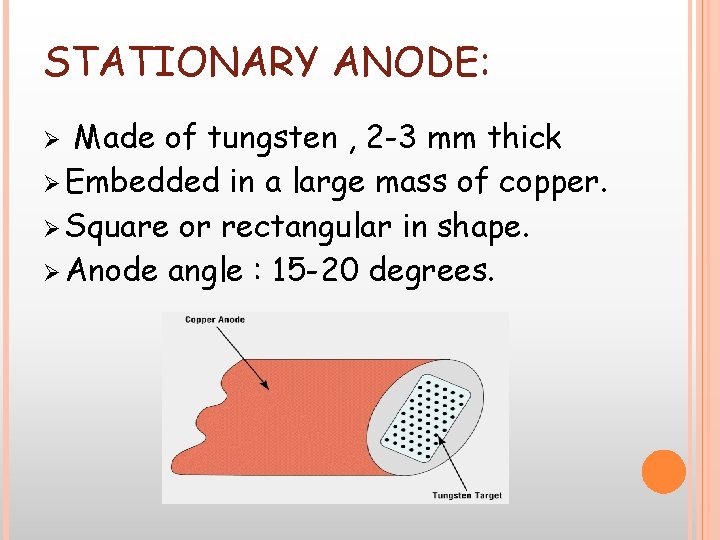 STATIONARY ANODE:

➢ Made of tungsten , 2-3 mm thick
➢ Embedded in a large mass of copper.
➢ Square or rectangular in shape.
➢ Anode angle : 15-20 degrees.

Copper Anode

Tungsten Target